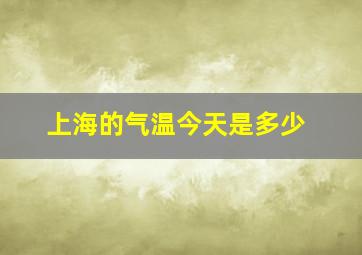 上海的气温今天是多少